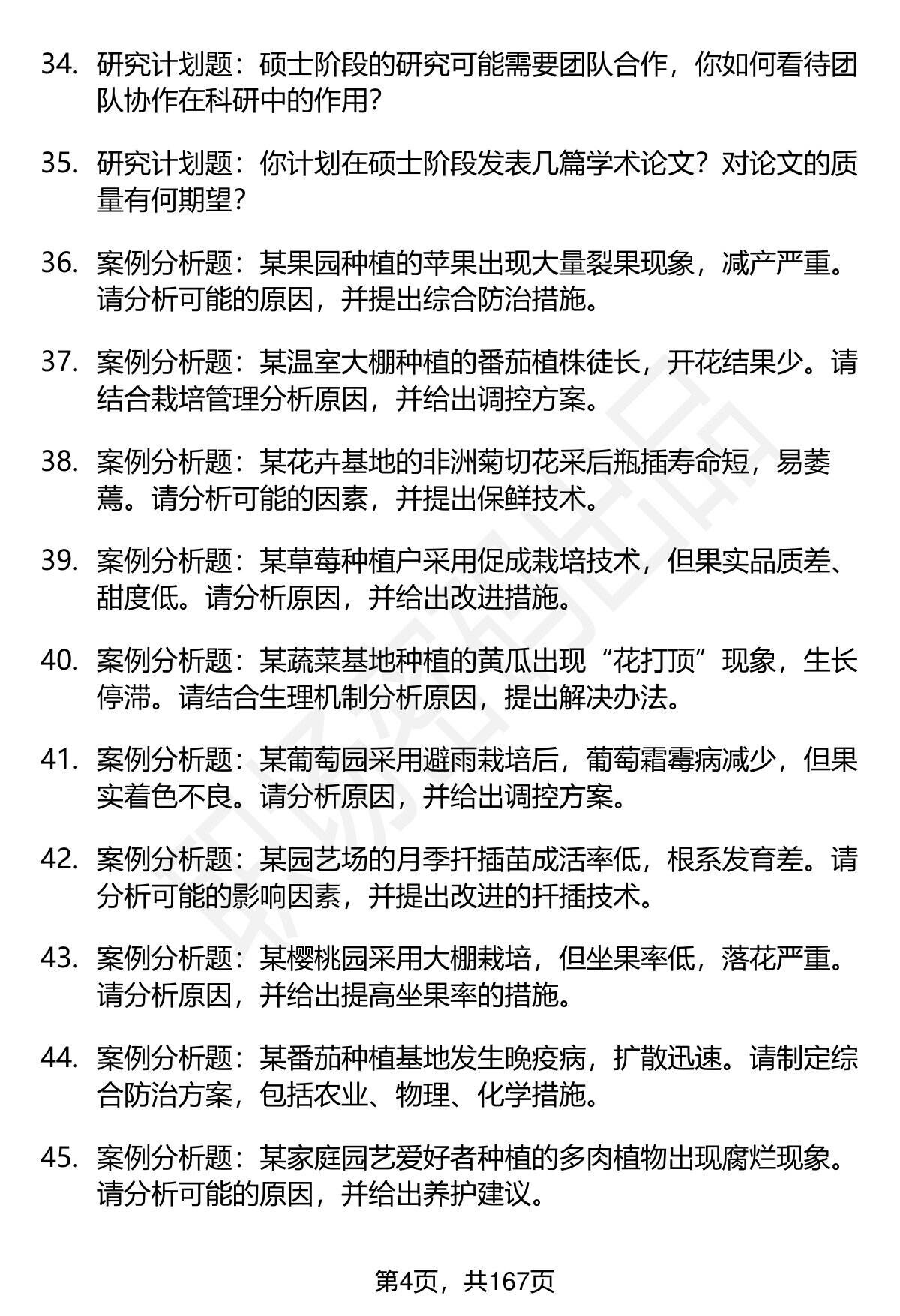 34. 研究计划题：硕士阶段的研究可能需要团队合作，你如何看待团队协作在科研中的作用？

35. 研究计划题：你计划在硕士阶段发表几篇学术论文？对论文的质量有何期望？

36. 案例分析题：某果园种植的苹果出现大量裂果现象，减产严重。请分析可能的原因，并提出综合防治措施。

37. 案例分析题：某温室大棚种植的番茄植株徒长，开花结果少。请结合栽培管理分析原因，并给出调控方案。

38. 案例分析题：某花卉基地的非洲菊切花采后瓶插寿命短，易萎蔫。请分析可能的因素，并提出保鲜技术。

39. 案例分析题：某草莓种植户采用促成栽培技术，但果实品质差、甜度低。请分析原因，并给出改进措施。

40. 案例分析题：某蔬菜基地种植的黄瓜出现“花打顶”现象，生长停滞。请结合生理机制分析原因，提出解决办法。

41. 案例分析题：某葡萄园采用避雨栽培后，葡萄霜霉病减少，但果实着色不良。请分析原因，并给出调控方案。

42. 案例分析题：某园艺场的月季扦插苗成活率低，根系发育差。请分析可能的影响因素，并提出改进的扦插技术。

43. 案例分析题：某樱桃园采用大棚栽培，但坐果率低，落花严重。请分析原因，并给出提高坐果率的措施。

44. 案例分析题：某番茄种植基地发生晚疫病，扩散迅速。请制定综合防治方案，包括农业、物理、化学措施。

45. 案例分析题：某家庭园艺爱好者种植的多肉植物出现腐烂现象。请分析可能的原因，并给出养护建议。

第4页，共167页